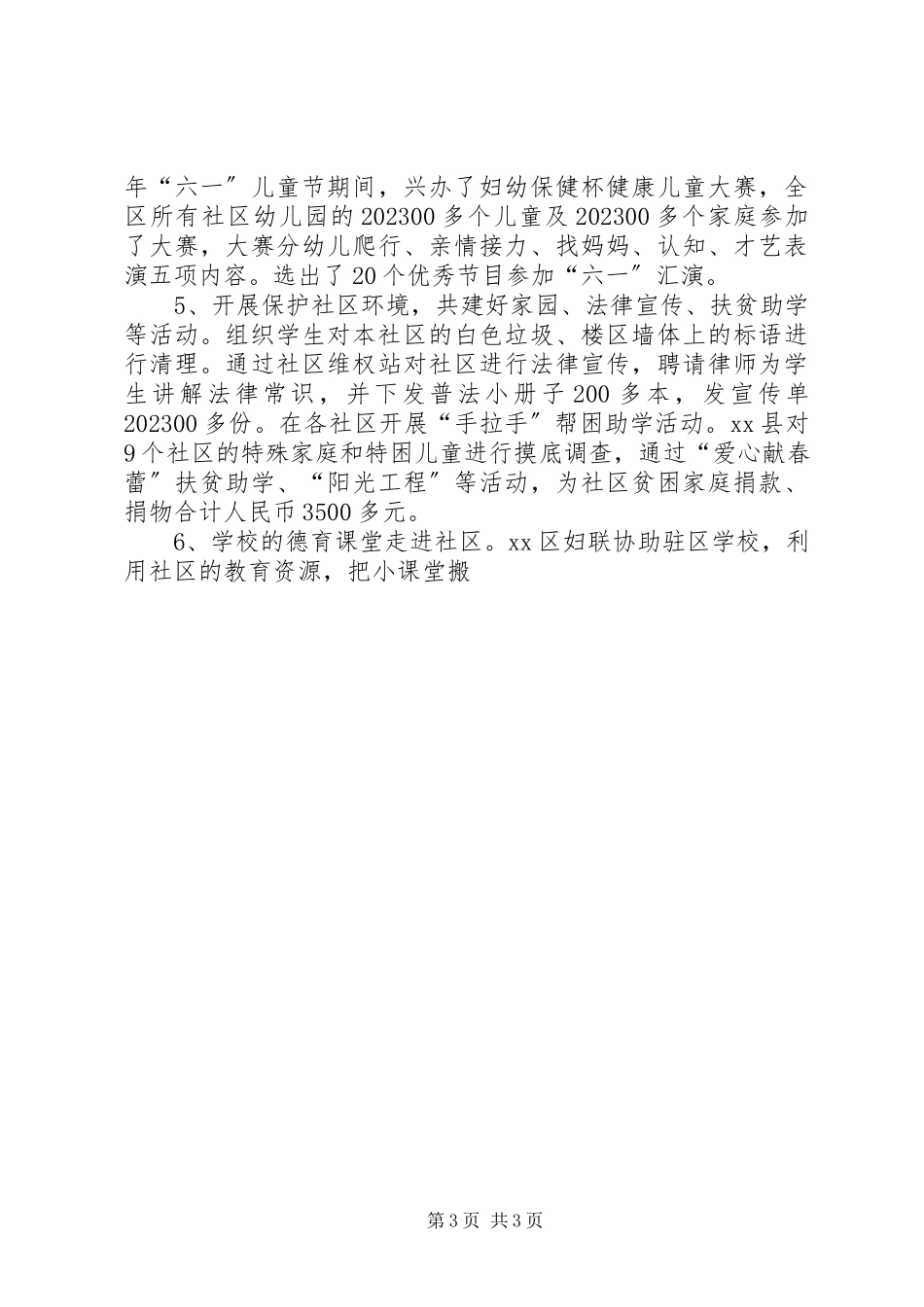 年“六一”儿童节期间，兴办了妇幼保健杯健康儿童大赛，全区所有社区幼儿园的202300多个儿童及202300多个家庭参加了大赛，大赛分幼儿爬行、亲情接力、找妈妈、认知、才艺表演五项内容。选出了20个优秀节目参加“六一”汇演。

5、开展保护社区环境，共建好家园、法律宣传、扶贫助学等活动。组织学生对本社区的白色垃圾、楼区墙体上的标语进行清理。通过社区维权站对社区进行法律宣传，聘请律师为学生讲解法律常识，并下发普法小册子200多本，发宣传单202300多份。在各社区开展“手拉手”帮困助学活动。xx县对9个社区的特殊家庭和特困儿童进行摸底调查，通过“爱心献春蕾”扶贫助学、“阳光工程”等活动，为社区贫困家庭捐款、捐物合计人民币3500多元。

6、学校的德育课堂走进社区。xx区妇联协助驻区学校，利用社区的教育资源，把小课堂搬

第3页 共3页